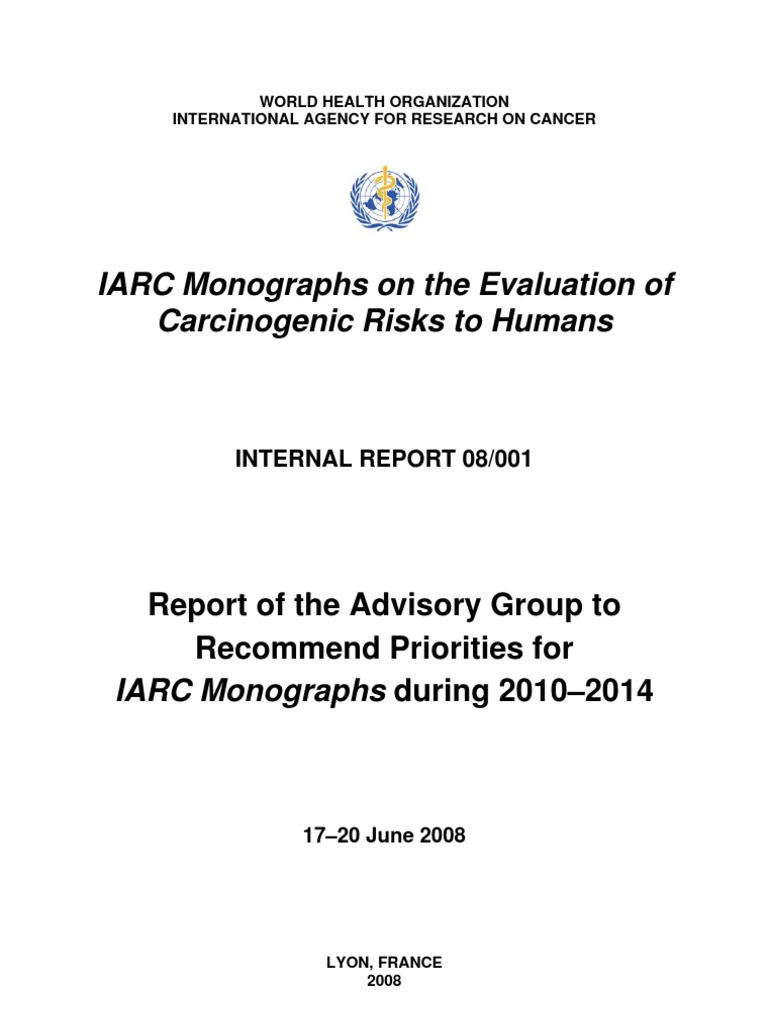 WORLD HEALTH ORGANIZATION
INTERNATIONAL AGENCY FOR RESEARCH ON CANCER

IARC Monographs on the Evaluation of Carcinogenic Risks to Humans

INTERNAL REPORT 08/001

Report of the Advisory Group to Recommend Priorities for IARC Monographs during 2010–2014

17–20 June 2008

LYON, FRANCE
2008